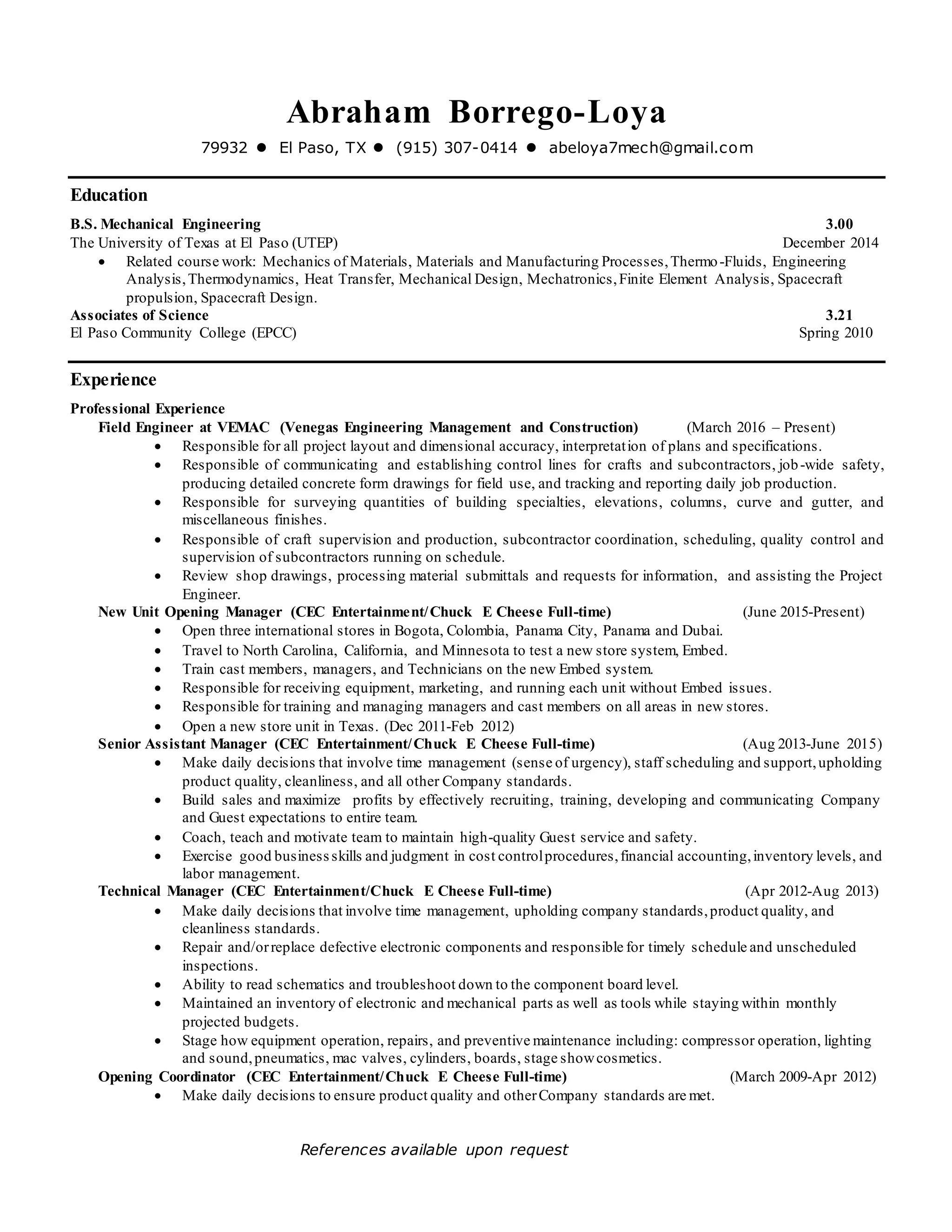 Abraham Borrego-Loya

79932 ● El Paso, TX ● (915) 307-0414 ● abeloya7mech@gmail.com

Education

B.S. Mechanical Engineering 3.00
The University of Texas at El Paso (UTEP) December 2014
• Related course work: Mechanics of Materials, Materials and Manufacturing Processes, Thermo-Fluids, Engineering Analysis, Thermodynamics, Heat Transfer, Mechanical Design, Mechatronics, Finite Element Analysis, Spacecraft propulsion, Spacecraft Design.

Associates of Science 3.21
El Paso Community College (EPCC) Spring 2010

Experience

Professional Experience

Field Engineer at VEMAC (Venegas Engineering Management and Construction) (March 2016 – Present)
• Responsible for all project layout and dimensional accuracy, interpretation of plans and specifications.
• Responsible of communicating and establishing control lines for crafts and subcontractors, job-wide safety, producing detailed concrete form drawings for field use, and tracking and reporting daily job production.
• Responsible for surveying quantities of building specialties, elevations, columns, curve and gutter, and miscellaneous finishes.
• Responsible of craft supervision and production, subcontractor coordination, scheduling, quality control and supervision of subcontractors running on schedule.
• Review shop drawings, processing material submittals and requests for information, and assisting the Project Engineer.

New Unit Opening Manager (CEC Entertainment/Chuck E Cheese Full-time) (June 2015-Present)
• Open three international stores in Bogota, Colombia, Panama City, Panama and Dubai.
• Travel to North Carolina, California, and Minnesota to test a new store system, Embed.
• Train cast members, managers, and Technicians on the new Embed system.
• Responsible for receiving equipment, marketing, and running each unit without Embed issues.
• Responsible for training and managing managers and cast members on all areas in new stores.
• Open a new store unit in Texas. (Dec 2011-Feb 2012)

Senior Assistant Manager (CEC Entertainment/Chuck E Cheese Full-time) (Aug 2013-June 2015)
• Make daily decisions that involve time management (sense of urgency), staff scheduling and support, upholding product quality, cleanliness, and all other Company standards.
• Build sales and maximize profits by effectively recruiting, training, developing and communicating Company and Guest expectations to entire team.
• Coach, teach and motivate team to maintain high-quality Guest service and safety.
• Exercise good business skills and judgment in cost control procedures, financial accounting, inventory levels, and labor management.

Technical Manager (CEC Entertainment/Chuck E Cheese Full-time) (Apr 2012-Aug 2013)
• Make daily decisions that involve time management, upholding company standards, product quality, and cleanliness standards.
• Repair and/or replace defective electronic components and responsible for timely schedule and unscheduled inspections.
• Ability to read schematics and troubleshoot down to the component board level.
• Maintained an inventory of electronic and mechanical parts as well as tools while staying within monthly projected budgets.
• Stage how equipment operation, repairs, and preventive maintenance including: compressor operation, lighting and sound, pneumatics, mac valves, cylinders, boards, stage show cosmetics.

Opening Coordinator (CEC Entertainment/Chuck E Cheese Full-time) (March 2009-Apr 2012)
• Make daily decisions to ensure product quality and other Company standards are met.

References available upon request